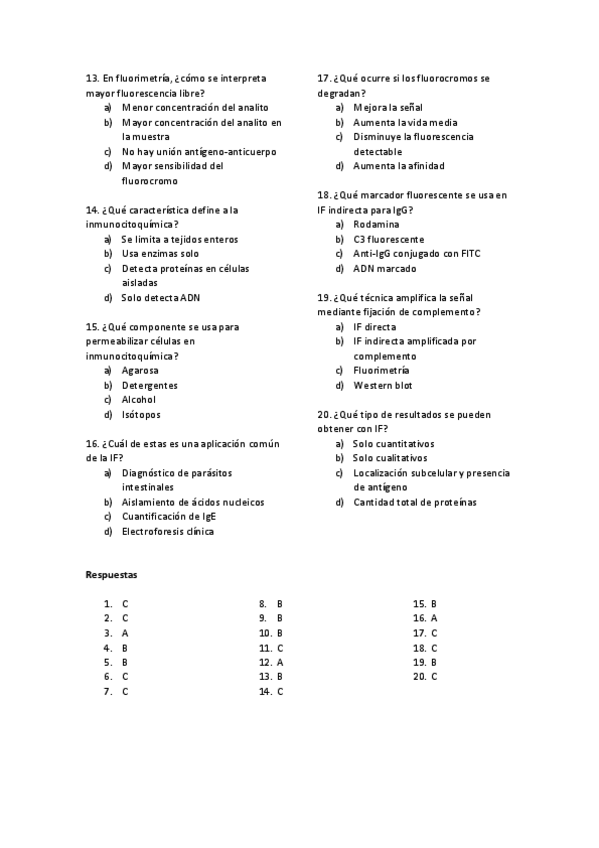 13. En fluorimetría, ¿cómo se interpreta mayor fluorescencia libre?
a) Menor concentración del analito
b) Mayor concentración del analito en la muestra
c) No hay unión antígeno-anticuerpo
d) Mayor sensibilidad del fluorocromo

14. ¿Qué característica define a la inmunocitoquímica?
a) Se limita a tejidos enteros
b) Usa enzimas solo
c) Detecta proteínas en células aisladas
d) Solo detecta ADN

15. ¿Qué componente se usa para permeabilizar células en inmunocitoquímica?
a) Agarosa
b) Detergentes
c) Alcohol
d) Isótopos

16. ¿Cuál de estas es una aplicación común de la IF?
a) Diagnóstico de parásitos intestinales
b) Aislamiento de ácidos nucleicos
c) Cuantificación de IgE
d) Electroforesis clínica

17. ¿Qué ocurre si los fluorocromos se degradan?
a) Mejora la señal
b) Aumenta la vida media
c) Disminuye la fluorescencia detectable
d) Aumenta la afinidad

18. ¿Qué marcador fluorescente se usa en IF indirecta para IgG?
a) Rodamina
b) C3 fluorescente
c) Anti-IgG conjugado con FITC
d) ADN marcado

19. ¿Qué técnica amplifica la señal mediante fijación de complemento?
a) IF directa
b) IF indirecta amplificada por complemento
c) Fluorimetría
d) Western blot

20. ¿Qué tipo de resultados se pueden obtener con IF?
a) Solo cuantitativos
b) Solo cualitativos
c) Localización subcelular y presencia de antígeno
d) Cantidad total de proteínas

Respuestas

1. C
2. C
3. A
4. B
5. B
6. C
7. C

8. B
9. B
10. B
11. C
12. A
13. B
14. C

15. B
16. A
17. C
18. C
19. B
20. C